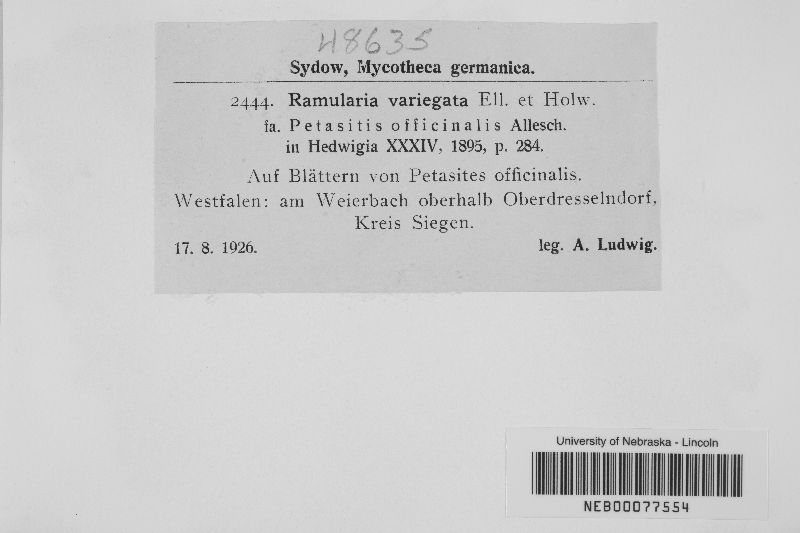 H8635

Sydow, Mycotheca germanica.

2444. Ramularia variegata Ell. et Holw.
fa. Petasitis officinalis Allesch.
in Hedwigia XXXIV, 1895, p. 284.

Auf Blättern von Petasites officinalis.
Westfalen: am Weierbach oberhalb Oberdresselndorf,
Kreis Siegen.

17. 8. 1926. leg. A. Ludwig.

University of Nebraska - Lincoln
NEB00077554